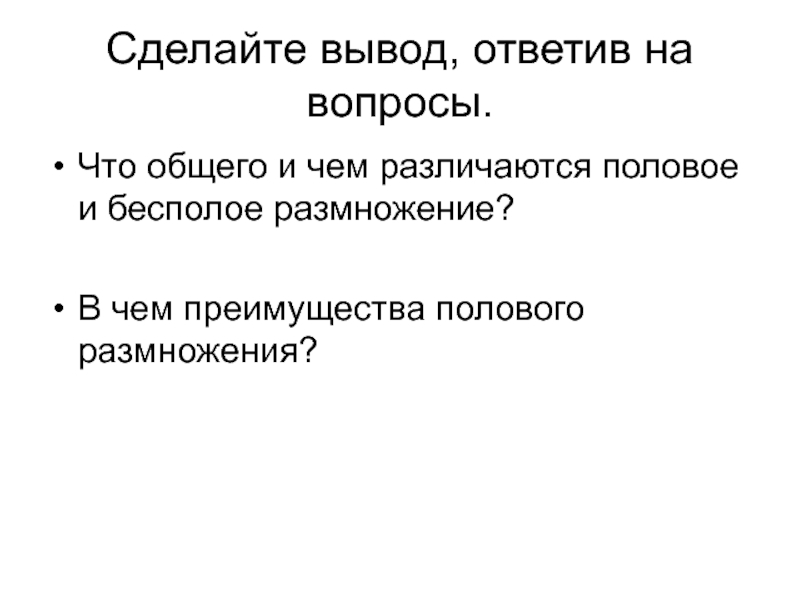 Сделайте вывод, ответив на вопросы.

• Что общего и чем различаются половое и бесполое размножение?

• В чем преимущества полового размножения?